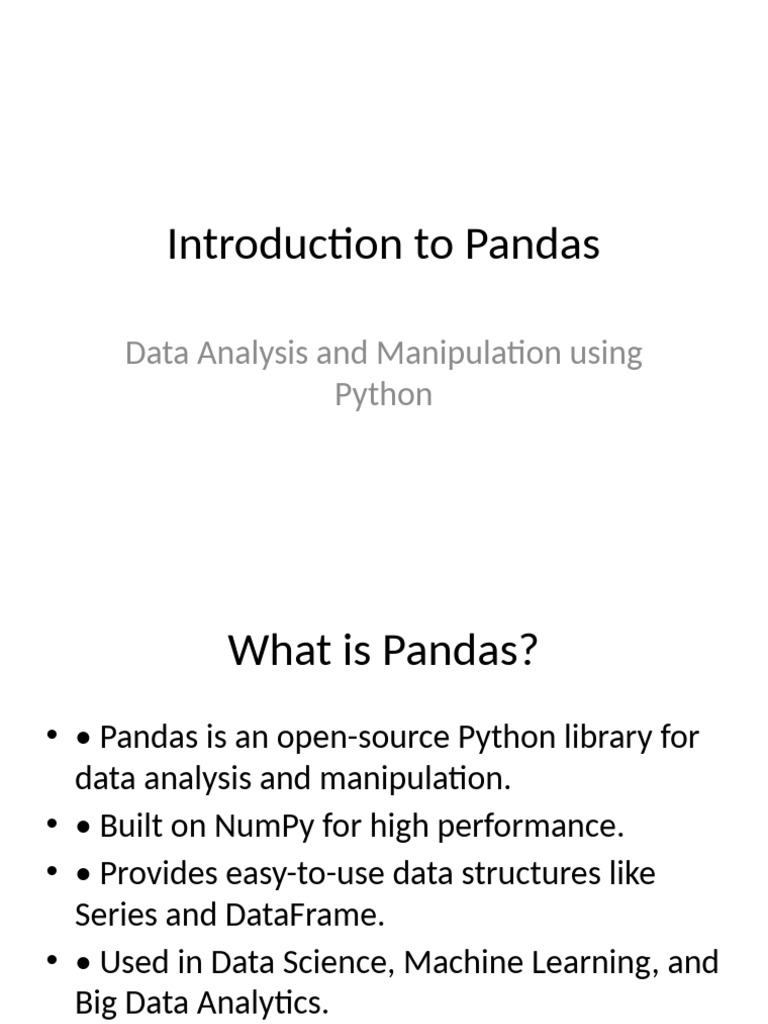 Introduction to Pandas

Data Analysis and Manipulation using Python

What is Pandas?

• • Pandas is an open-source Python library for data analysis and manipulation.
• • Built on NumPy for high performance.
• • Provides easy-to-use data structures like Series and DataFrame.
• • Used in Data Science, Machine Learning, and Big Data Analytics.